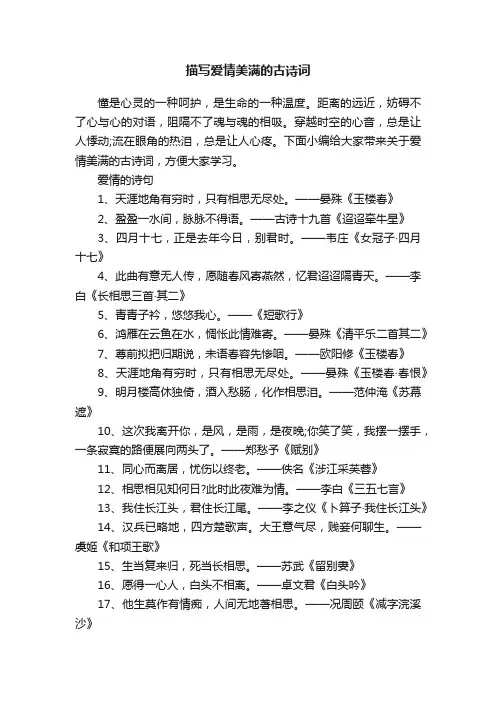 描写爱情美满的古诗词

懂是心灵的一种呵护，是生命的一种温度。距离的远近，妨碍不了心与心的对语，阻隔不了魂与魂的相吸。穿越时空的心音，总是让人悸动;流在眼角的热泪，总是让人心疼。下面小编给大家带来关于爱情美满的古诗词，方便大家学习。

爱情的诗句

1、天涯地角有穷时，只有相思无尽处。——晏殊《玉楼春》

2、盈盈一水间，脉脉不得语。——古诗十九首《迢迢牵牛星》

3、四月十七，正是去年今日，别君时。——韦庄《女冠子·四月十七》

4、此曲有意无人传，愿随春风寄燕然，忆君迢迢隔青天。——李白《长相思三首·其二》

5、青青子衿，悠悠我心。——《短歌行》

6、鸿雁在云鱼在水，惆怅此情难寄。——晏殊《清平乐二首其二》

7、尊前拟把归期说，未语春容先惨咽。——欧阳修《玉楼春》

8、天涯地角有穷时，只有相思无尽处。——晏殊《玉楼春·春恨》

9、明月楼高休独倚，酒入愁肠，化作相思泪。——范仲淹《苏幕遮》

10、这次我离开你，是风，是雨，是夜晚;你笑了笑，我摆一摆手，一条寂寞的路便展向两头了。——郑愁予《赋别》

11、同心而离居，忧伤以终老。——佚名《涉江采芙蓉》

12、相思相见知何日?此时此夜难为情。——李白《三五七言》

13、我住长江头，君住长江尾。——李之仪《卜算子·我住长江头》

14、汉兵已略地，四方楚歌声。大王意气尽，贱妾何聊生。——虞姬《和项王歌》

15、生当复来归，死当长相思。——苏武《留别妻》

16、愿得一心人，白头不相离。——卓文君《白头吟》

17、他生莫作有情痴，人间无地著相思。——况周颐《减字浣溪沙》